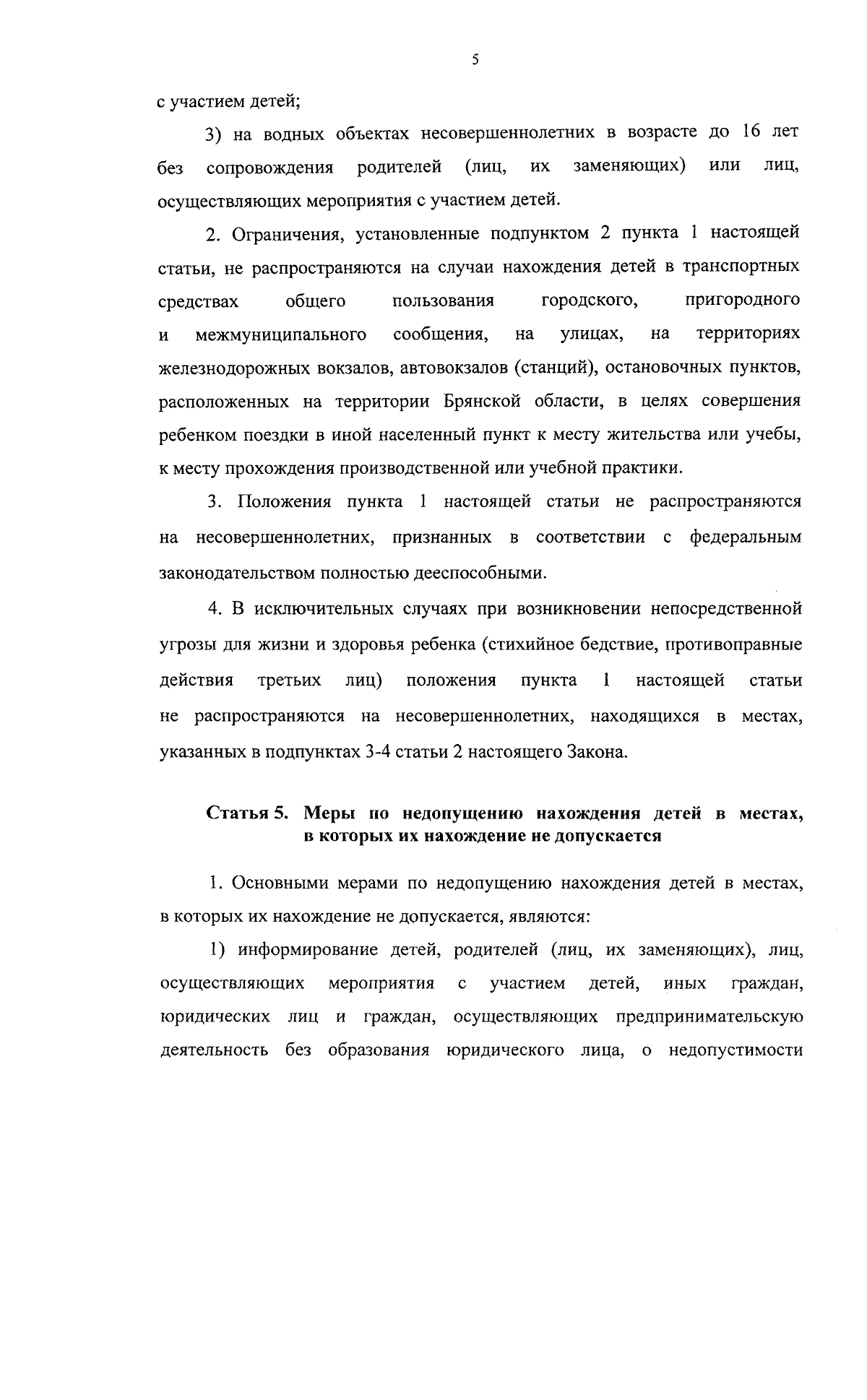 5

с участием детей;

3) на водных объектах несовершеннолетних в возрасте до 16 лет без сопровождения родителей (лиц, их заменяющих) или лиц, осуществляющих мероприятия с участием детей.

2. Ограничения, установленные подпунктом 2 пункта 1 настоящей статьи, не распространяются на случаи нахождения детей в транспортных средствах общего пользования городского, пригородного и межмуниципального сообщения, на улицах, на территориях железнодорожных вокзалов, автовокзалов (станций), остановочных пунктов, расположенных на территории Брянской области, в целях совершения ребенком поездки в иной населенный пункт к месту жительства или учебы, к месту прохождения производственной или учебной практики.

3. Положения пункта 1 настоящей статьи не распространяются на несовершеннолетних, признанных в соответствии с федеральным законодательством полностью дееспособными.

4. В исключительных случаях при возникновении непосредственной угрозы для жизни и здоровья ребенка (стихийное бедствие, противоправные действия третьих лиц) положения пункта 1 настоящей статьи не распространяются на несовершеннолетних, находящихся в местах, указанных в подпунктах 3-4 статьи 2 настоящего Закона.

Статья 5. Меры по недопущению нахождения детей в местах, в которых их нахождение не допускается

1. Основными мерами по недопущению нахождения детей в местах, в которых их нахождение не допускается, являются:

1) информирование детей, родителей (лиц, их заменяющих), лиц, осуществляющих мероприятия с участием детей, иных граждан, юридических лиц и граждан, осуществляющих предпринимательскую деятельность без образования юридического лица, о недопустимости